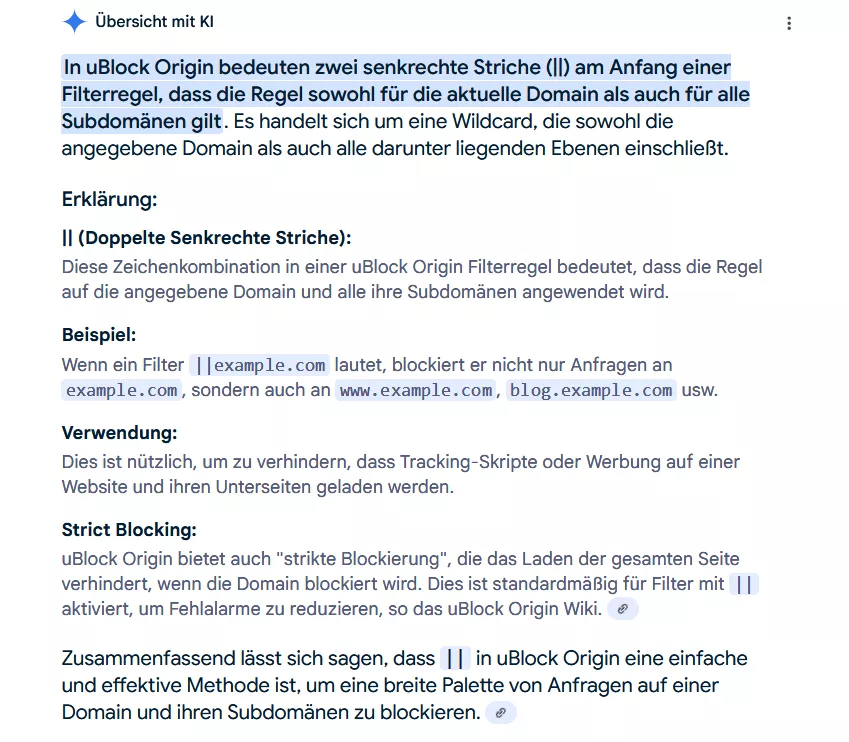 Übersicht mit KI

In uBlock Origin bedeuten zwei senkrechte Striche (||) am Anfang einer Filterregel, dass die Regel sowohl für die aktuelle Domain als auch für alle Subdomänen gilt. Es handelt sich um eine Wildcard, die sowohl die angegebene Domain als auch alle darunter liegenden Ebenen einschließt.

Erklärung:

|| (Doppelte Senkrechte Striche):
Diese Zeichenkombination in einer uBlock Origin Filterregel bedeutet, dass die Regel auf die angegebene Domain und alle ihre Subdomänen angewendet wird.

Beispiel:
Wenn ein Filter ||example.com lautet, blockiert er nicht nur Anfragen an example.com, sondern auch an www.example.com, blog.example.com usw.

Verwendung:
Dies ist nützlich, um zu verhindern, dass Tracking-Skripte oder Werbung auf einer Website und ihren Unterseiten geladen werden.

Strict Blocking:
uBlock Origin bietet auch "strikte Blockierung", die das Laden der gesamten Seite verhindert, wenn die Domain blockiert wird. Dies ist standardmäßig für Filter mit || aktiviert, um Fehlalarme zu reduzieren, so das uBlock Origin Wiki.

Zusammenfassend lässt sich sagen, dass || in uBlock Origin eine einfache und effektive Methode ist, um eine breite Palette von Anfragen auf einer Domain und ihren Subdomänen zu blockieren.